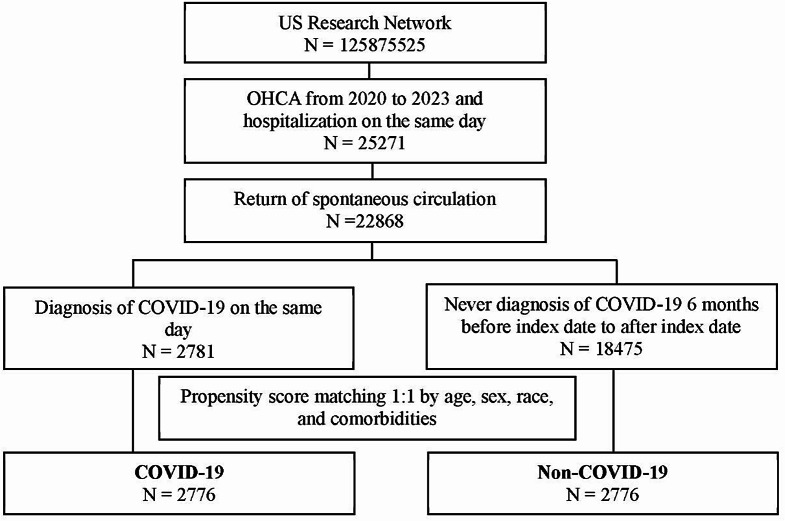 US Research Network
N = 125875525

OHCA from 2020 to 2023 and hospitalization on the same day
N = 25271

Return of spontaneous circulation
N =22868

Diagnosis of COVID-19 on the same day
N = 2781

Never diagnosis of COVID-19 6 months before index date to after index date
N = 18475

Propensity score matching 1:1 by age, sex, race, and comorbidities

COVID-19
N = 2776

Non-COVID-19
N = 2776